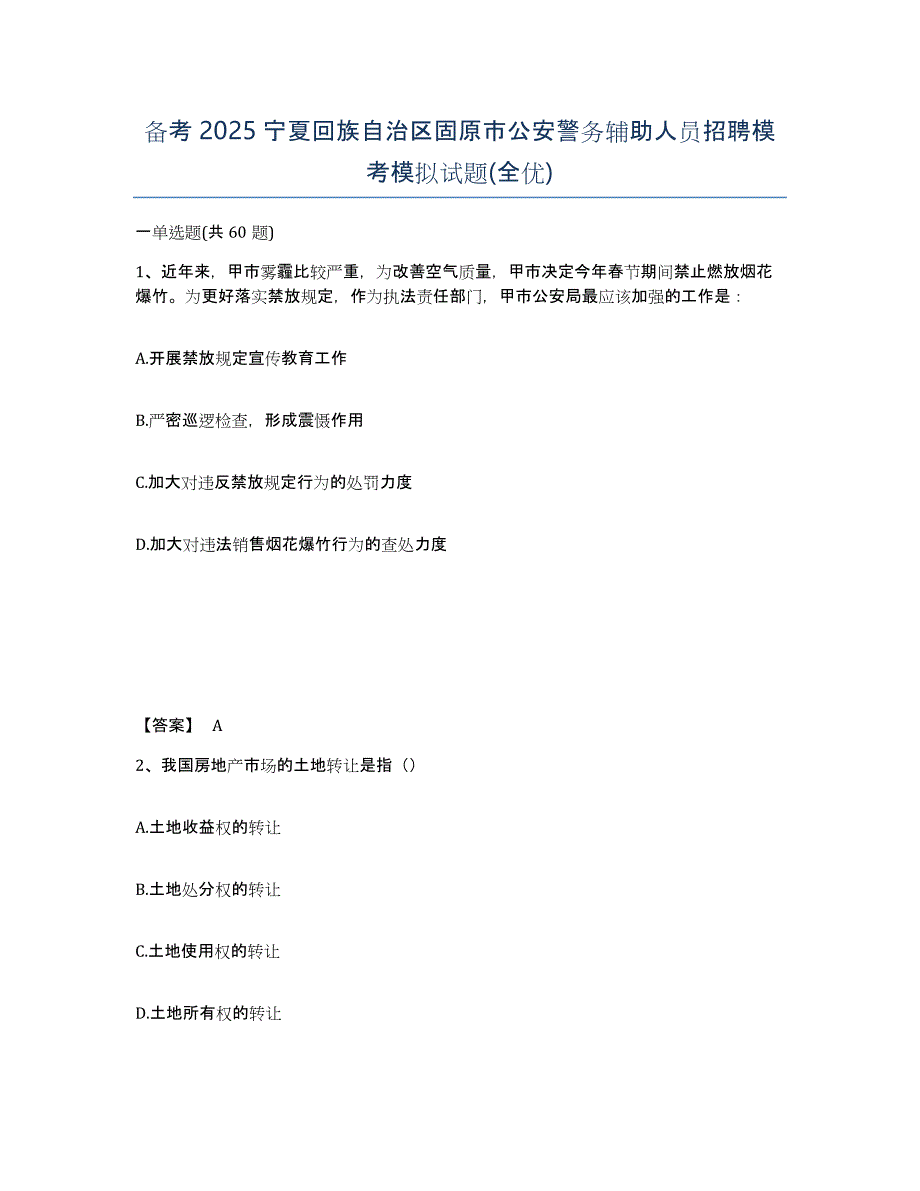 备考 2025 宁夏回族自治区固原市公安警务辅助人员招聘模考模拟试题(全优)

一单选题(共 60 题)

1、近年来，甲市雾霾比较严重，为改善空气质量，甲市决定今年春节期间禁止燃放烟花爆竹。为更好落实禁放规定，作为执法责任部门，甲市公安局最应该加强的工作是：

A.开展禁放规定宣传教育工作

B.严密巡逻检查，形成震慑作用

C.加大对违反禁放规定行为的处罚力度

D.加大对违法销售烟花爆竹行为的查处力度

【答案】 A

2、我国房地产市场的土地转让是指（）

A.土地收益权的转让

B.土地处分权的转让

C.土地使用权的转让

D.土地所有权的转让